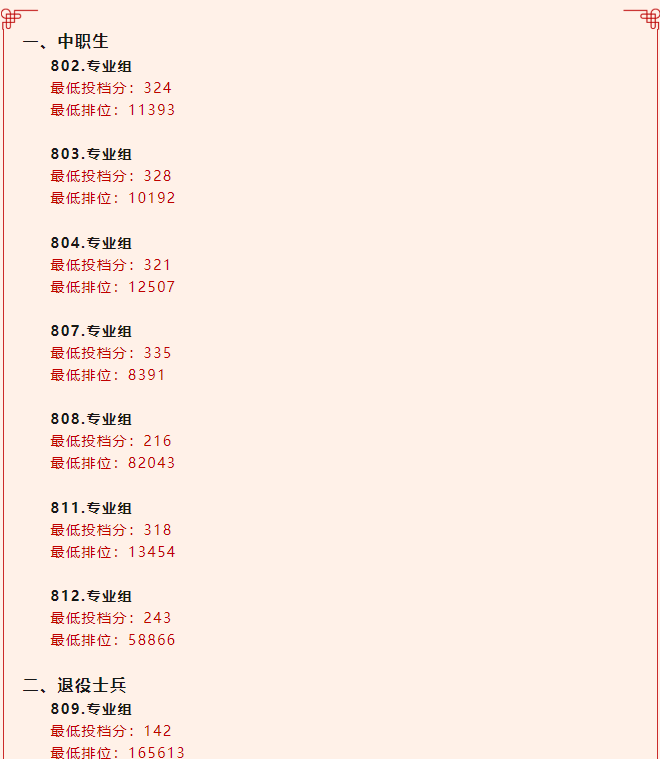 一、中职生

802.专业组
最低投档分：324
最低排位：11393

803.专业组
最低投档分：328
最低排位：10192

804.专业组
最低投档分：321
最低排位：12507

807.专业组
最低投档分：335
最低排位：8391

808.专业组
最低投档分：216
最低排位：82043

811.专业组
最低投档分：318
最低排位：13454

812.专业组
最低投档分：243
最低排位：58866

二、退役士兵

809.专业组
最低投档分：142
最低排位：165613